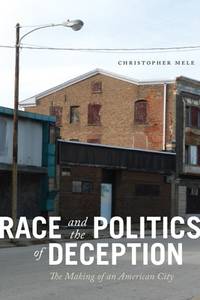 CHRISTOPHER MELE

RACE and the POLITICS of DECEPTION

The Making of an American City